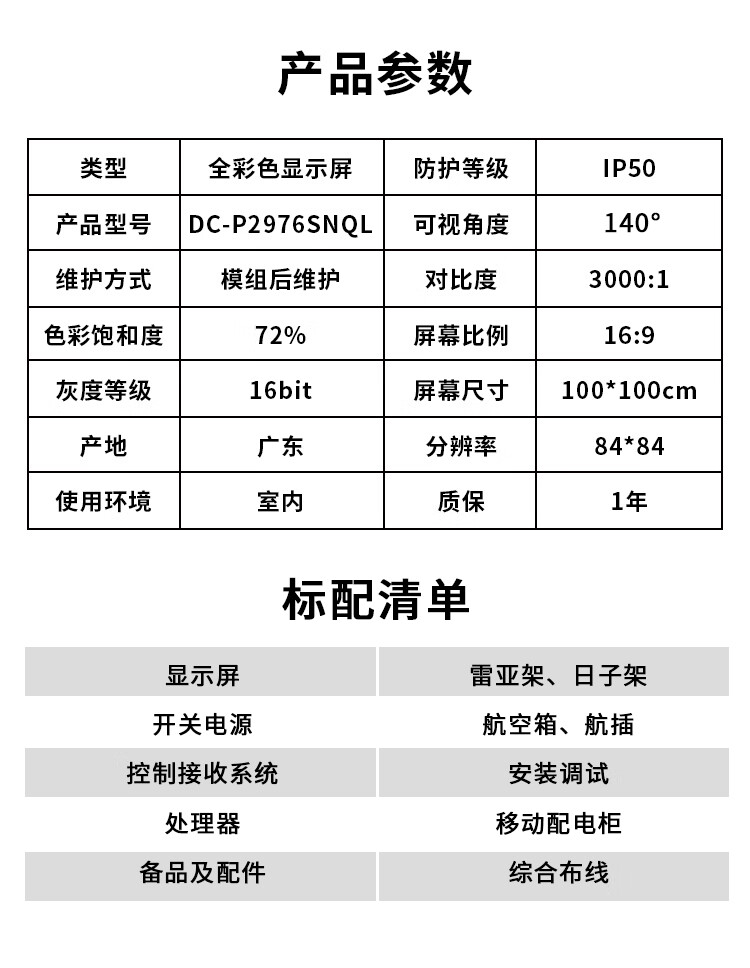 产品参数

| 类型 | 全彩色显示屏 | 防护等级 | IP50 |
|---|---|---|---|
| 产品型号 | DC-P2976SNQL | 可视角度 | 140° |
| 维护方式 | 模组后维护 | 对比度 | 3000:1 |
| 色彩饱和度 | 72% | 屏幕比例 | 16:9 |
| 灰度等级 | 16bit | 屏幕尺寸 | 100*100cm |
| 产地 | 广东 | 分辨率 | 84*84 |
| 使用环境 | 室内 | 质保 | 1年 |

标配清单

| 显示屏 | 雷亚架、日子架 |
|---|---|
| 开关电源 | 航空箱、航插 |
| 控制接收系统 | 安装调试 |
| 处理器 | 移动配电柜 |
| 备品及配件 | 综合布线 |